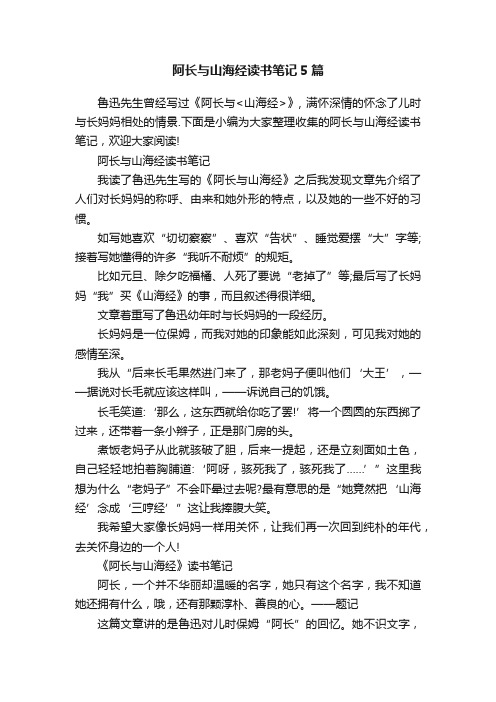 阿长与山海经读书笔记5篇

鲁迅先生曾经写过《阿长与<山海经>》，满怀深情的怀念了儿时与长妈妈相处的情景.下面是小编为大家整理收集的阿长与山海经读书笔记，欢迎大家阅读!

阿长与山海经读书笔记

我读了鲁迅先生写的《阿长与山海经》之后我发现文章先介绍了人们对长妈妈的称呼、由来和她外形的特点，以及她的一些不好的习惯。

如写她喜欢“切切察察”、喜欢“告状”、睡觉爱摆“大”字等;接着写她懂得的许多“我听不耐烦”的规矩。

比如元旦、除夕吃福橘、人死了要说“老掉了”等;最后写了长妈妈“我”买《山海经》的事，而且叙述得很详细。

文章着重写了鲁迅幼年时与长妈妈的一段经历。

长妈妈是一位保姆，而我对她的印象能如此深刻，可见我对她的感情至深。

我从“后来长毛果然进门来了，那老妈子便叫他们‘大王’，——据说对长毛就应该这样叫，——诉说自己的饥饿。

长毛笑道:‘那么，这东西就给你吃了罢!’将一个圆圆的东西掷了过来，还带着一条小辫子，正是那门房的头。

煮饭老妈子从此就骇破了胆，后来一提起，还是立刻面如土色，自己轻轻地拍着胸脯道:‘阿呀，骇死我了，骇死我了……’”这里我想为什么“老妈子”不会吓晕过去呢?最有意思的是“她竟然把‘山海经’念成‘三哼经’”这让我捧腹大笑。

我希望大家像长妈妈一样用关怀，让我们再一次回到纯朴的年代，去关怀身边的一个人!

《阿长与山海经》读书笔记

阿长，一个并不华丽却温暖的名字，她只有这个名字，我不知道她还拥有什么，哦，还有那颗淳朴、善良的心。——题记

这篇文章讲的是鲁迅对儿时保姆“阿长”的回忆。她不识文字，